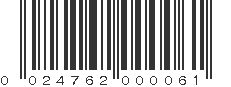 0 024762 000061